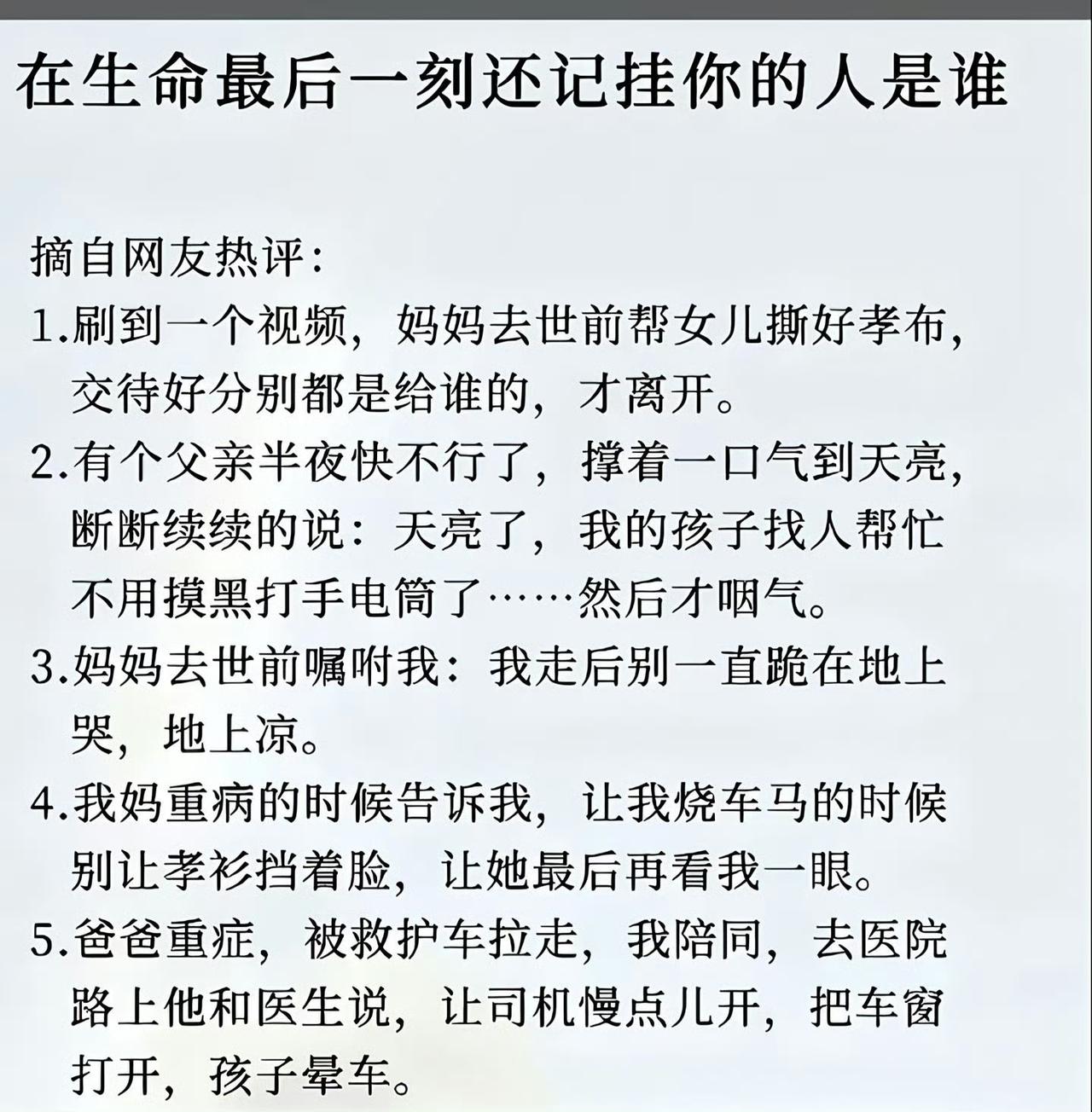 在生命最后一刻还记挂你的人是谁

摘自网友热评：

1.刷到一个视频，妈妈去世前帮女儿撕好孝布，交待好分别都是给谁的，才离开。

2.有个父亲半夜快不行了，撑着一口气到天亮，断断续续的说：天亮了，我的孩子找人帮忙不用摸黑打手电筒了……然后才咽气。

3.妈妈去世前嘱咐我：我走后别一直跪在地上哭，地上凉。

4.我妈重病的时候告诉我，让我烧车马的时候别让孝衫挡着脸，让她最后再看我一眼。

5.爸爸重症，被救护车拉走，我陪同，去医院路上他和医生说，让司机慢点儿开，把车窗打开，孩子晕车。